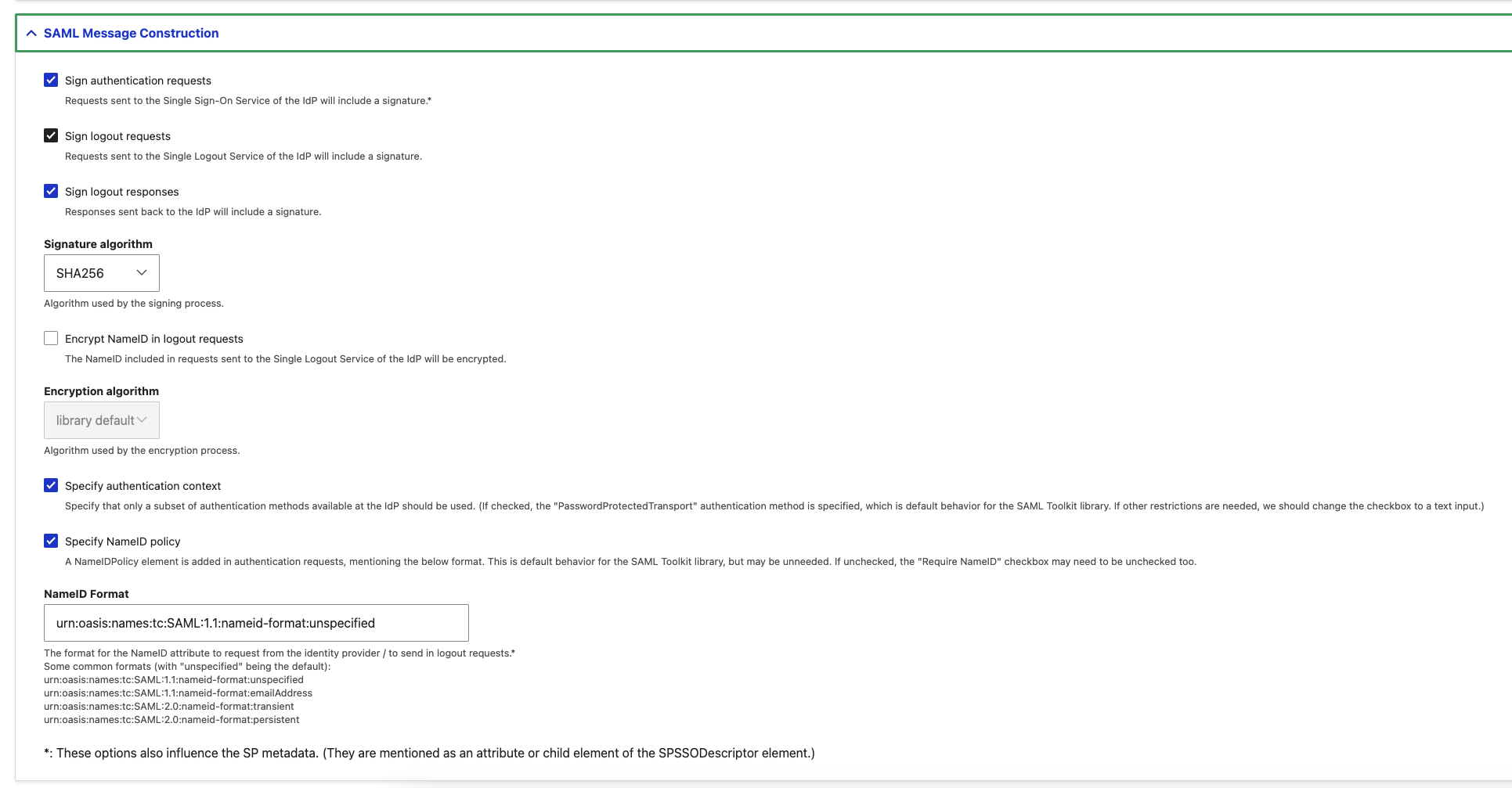 SAML Message Construction

Sign authentication requests

Requests sent to the Single Sign-On Service of the IdP will include a signature.*

Sign logout requests

Requests sent to the Single Logout Service of the IdP will include a signature.

Sign logout responses

Responses sent back to the IdP will include a signature.

Signature algorithm

SHA256

Algorithm used by the signing process.

Encrypt NameID in logout requests

The NameID included in requests sent to the Single Logout Service of the IdP will be encrypted.

Encryption algorithm

library default

Algorithm used by the encryption process.

Specify authentication context

Specify that only a subset of authentication methods available at the IdP should be used. (If checked, the "PasswordProtectedTransport" authentication method is specified, which is default behavior for the SAML Toolkit library. If other restrictions are needed, we should change the checkbox to a text input.)

Specify NameID policy

A NameIDPolicy element is added in authentication requests, mentioning the below format. This is default behavior for the SAML Toolkit library, but may be unneeded. If unchecked, the "Require NameID" checkbox may need to be unchecked too.

NameID Format

urn:oasis:names:tc:SAML:1.1:nameid-format:unspecified

The format for the NameID attribute to request from the identity provider / to send in logout requests.*
Some common formats (with "unspecified" being the default):
urn:oasis:names:tc:SAML:1.1:nameid-format:unspecified
urn:oasis:names:tc:SAML:1.1:nameid-format:emailAddress
urn:oasis:names:tc:SAML:2.0:nameid-format:transient
urn:oasis:names:tc:SAML:2.0:nameid-format:persistent

*: These options also influence the SP metadata. (They are mentioned as an attribute or child element of the SPSSODescriptor element.)